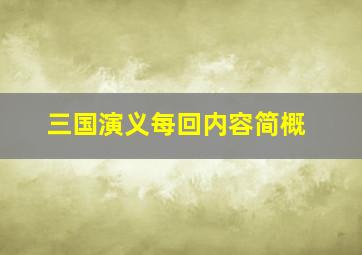 三国演义每回内容简概